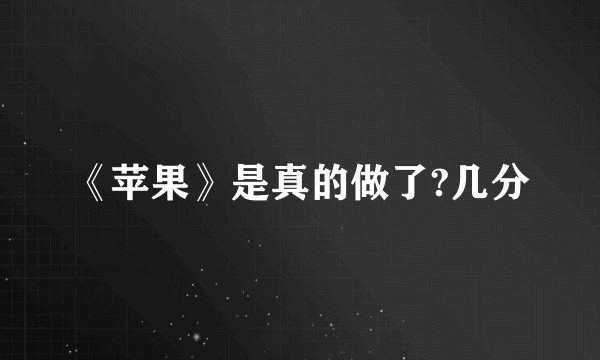 《苹果》是真的做了?几分